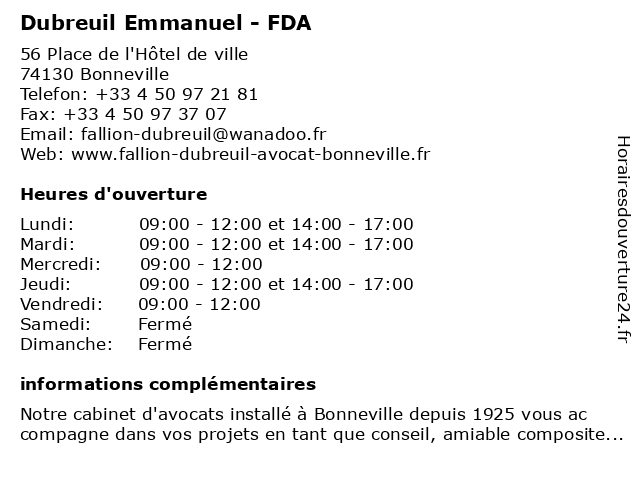 Dubreuil Emmanuel - FDA

56 Place de l'Hôtel de ville
74130 Bonneville
Telefon: +33 4 50 97 21 81
Fax: +33 4 50 97 37 07
Email: fallion-dubreuil@wanadoo.fr
Web: www.fallion-dubreuil-avocat-bonneville.fr

Heures d'ouverture

| | |
|---|---|
| Lundi: | 09:00 - 12:00 et 14:00 - 17:00 |
| Mardi: | 09:00 - 12:00 et 14:00 - 17:00 |
| Mercredi: | 09:00 - 12:00 |
| Jeudi: | 09:00 - 12:00 et 14:00 - 17:00 |
| Vendredi: | 09:00 - 12:00 |
| Samedi: | Fermé |
| Dimanche: | Fermé |

informations complémentaires

Notre cabinet d'avocats installé à Bonneville depuis 1925 vous ac compagne dans vos projets en tant que conseil, amiable composite...

Horairesdouverture24.fr